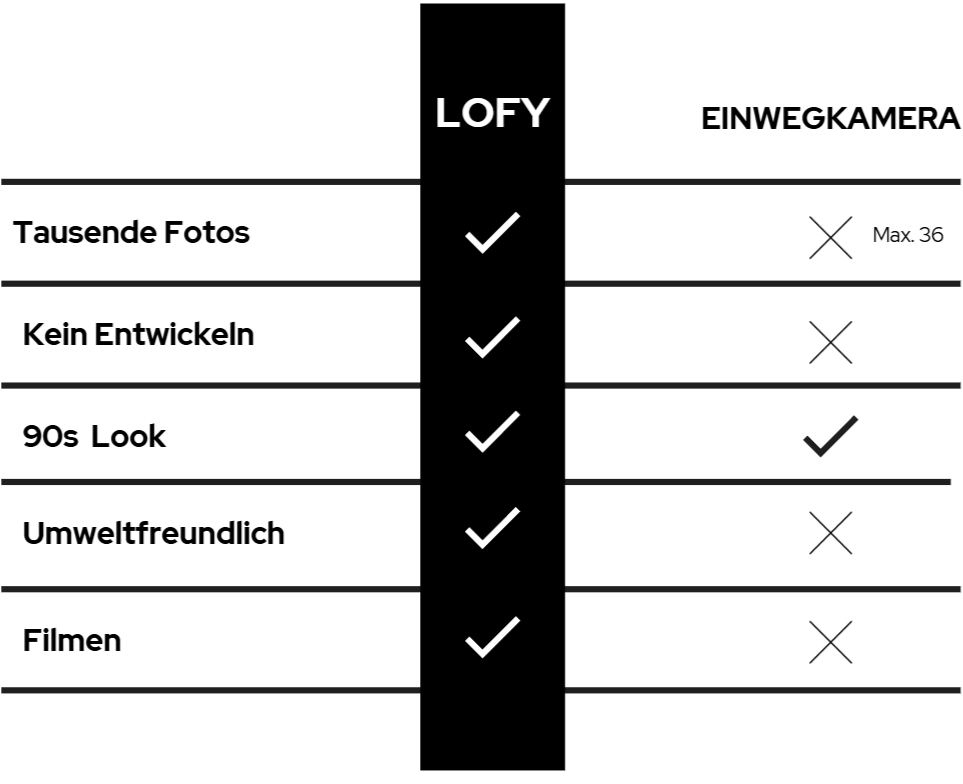 |  | LOFY | EINWEGKAMERA |
|---|---|---|
| Tausende Fotos | ✓ | ✗ Max. 36 |
| Kein Entwickeln | ✓ | ✗ |
| 90s Look | ✓ | ✓ |
| Umweltfreundlich | ✓ | ✗ |
| Filmen | ✓ | ✗ |